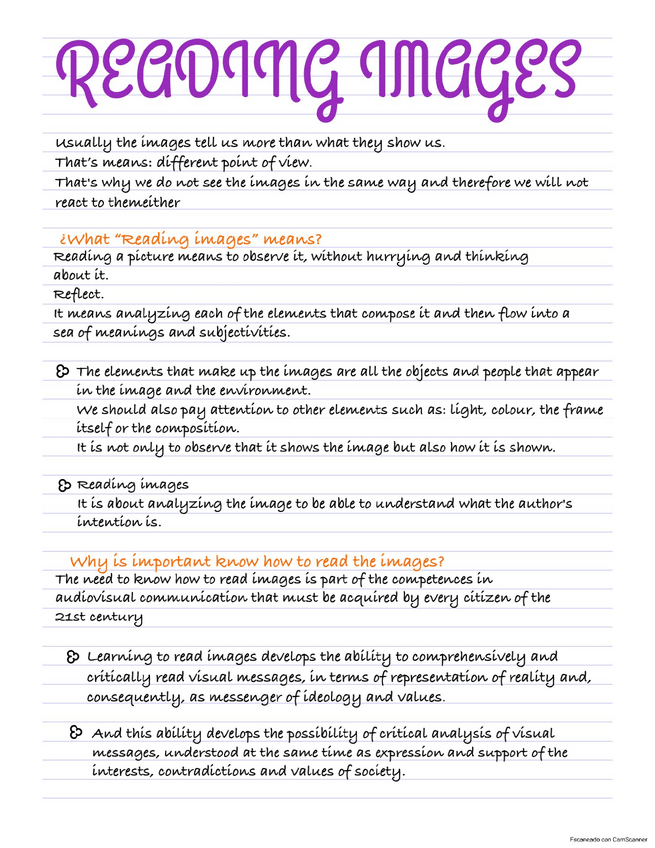 READING IMAGES

Usually the images tell us more than what they show us.
That's means: different point of view.
That's why we do not see the images in the same way and therefore we will not react to themeither

¿What "Reading images" means?
Reading a picture means to observe it, without hurrying and thinking about it.
Reflect.
It means analyzing each of the elements that compose it and then flow into a sea of meanings and subjectivities.

The elements that make up the images are all the objects and people that appear in the image and the environment.
We should also pay attention to other elements such as: light, colour, the frame itself or the composition.
It is not only to observe that it shows the image but also how it is shown.

Reading images
It is about analyzing the image to be able to understand what the author's intention is.

Why is important know how to read the images?
The need to know how to read images is part of the competences in audiovisual communication that must be acquired by every citizen of the 21st century

Learning to read images develops the ability to comprehensively and critically read visual messages, in terms of representation of reality and, consequently, as messenger of ideology and values.

And this ability develops the possibility of critical analysis of visual messages, understood at the same time as expression and support of the interests, contradictions and values of society.

Escaneado con CamScanner